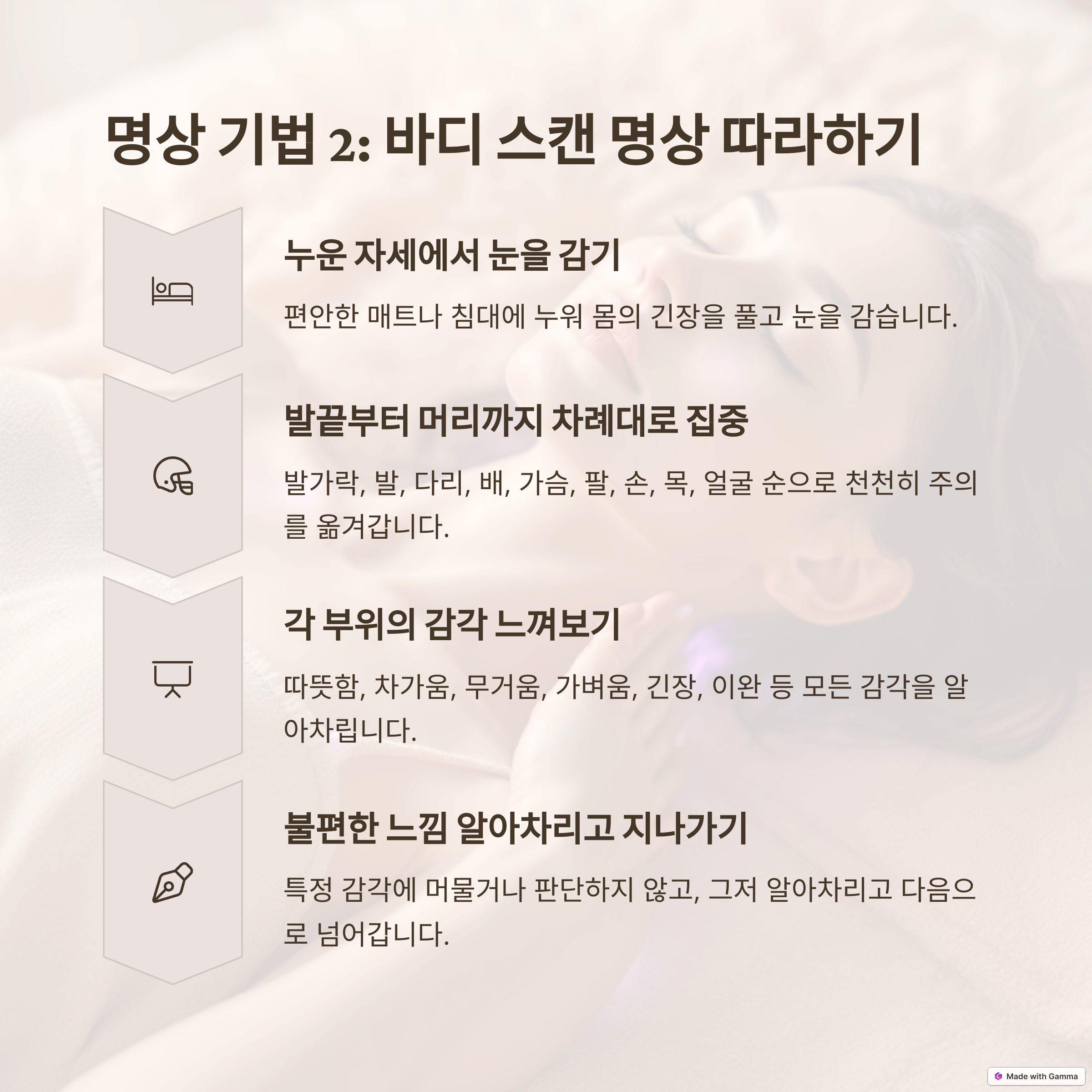 명상 기법 2: 바디 스캔 명상 따라하기

누운 자세에서 눈을 감기

편안한 매트나 침대에 누워 몸의 긴장을 풀고 눈을 감습니다.

발끝부터 머리까지 차례대로 집중

발가락, 발, 다리, 배, 가슴, 팔, 손, 목, 얼굴 순으로 천천히 주의를 옮겨갑니다.

각 부위의 감각 느껴보기

따뜻함, 차가움, 무거움, 가벼움, 긴장, 이완 등 모든 감각을 알아차립니다.

불편한 느낌 알아차리고 지나가기

특정 감각에 머물거나 판단하지 않고, 그저 알아차리고 다음으로 넘어갑니다.

Made with Gamma